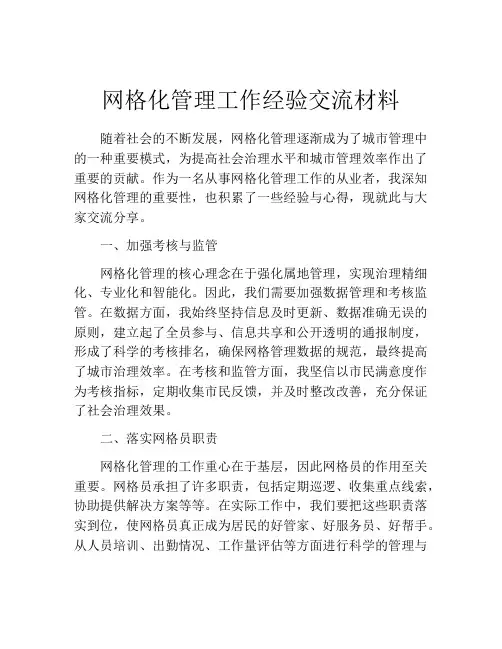 网格化管理工作经验交流材料

随着社会的不断发展，网格化管理逐渐成为了城市管理中的一种重要模式，为提高社会治理水平和城市管理效率作出了重要的贡献。作为一名从事网格化管理工作的从业者，我深知网格化管理的重要性，也积累了一些经验与心得，现就此与大家交流分享。

一、加强考核与监管

网格化管理的核心理念在于强化属地管理，实现治理精细化、专业化和智能化。因此，我们需要加强数据管理和考核监管。在数据方面，我始终坚持信息及时更新、数据准确无误的原则，建立起了全员参与、信息共享和公开透明的通报制度，形成了科学的考核排名，确保网格管理数据的规范，最终提高了城市治理效率。在考核和监管方面，我坚信以市民满意度作为考核指标，定期收集市民反馈，并及时整改改善，充分保证了社会治理效果。

二、落实网格员职责

网格化管理的工作重心在于基层，因此网格员的作用至关重要。网格员承担了许多职责，包括定期巡逻、收集重点线索，协助提供解决方案等等。在实际工作中，我们要把这些职责落实到位，使网格员真正成为居民的好管家、好服务员、好帮手。从人员培训、出勤情况、工作量评估等方面进行科学的管理与